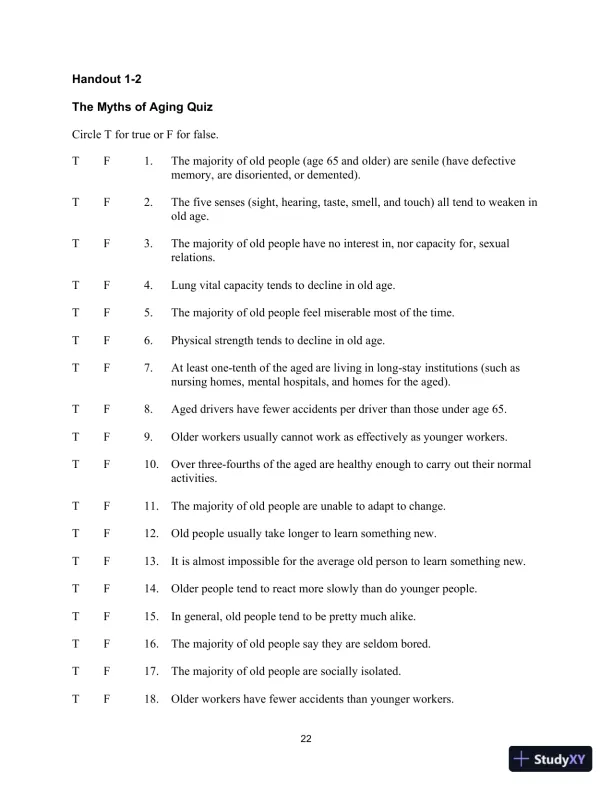 Handout 1-2

The Myths of Aging Quiz

Circle T for true or F for false.

T F 1. The majority of old people (age 65 and older) are senile (have defective memory, are disoriented, or demented).

T F 2. The five senses (sight, hearing, taste, smell, and touch) all tend to weaken in old age.

T F 3. The majority of old people have no interest in, nor capacity for, sexual relations.

T F 4. Lung vital capacity tends to decline in old age.

T F 5. The majority of old people feel miserable most of the time.

T F 6. Physical strength tends to decline in old age.

T F 7. At least one-tenth of the aged are living in long-stay institutions (such as nursing homes, mental hospitals, and homes for the aged).

T F 8. Aged drivers have fewer accidents per driver than those under age 65.

T F 9. Older workers usually cannot work as effectively as younger workers.

T F 10. Over three-fourths of the aged are healthy enough to carry out their normal activities.

T F 11. The majority of old people are unable to adapt to change.

T F 12. Old people usually take longer to learn something new.

T F 13. It is almost impossible for the average old person to learn something new.

T F 14. Older people tend to react more slowly than do younger people.

T F 15. In general, old people tend to be pretty much alike.

T F 16. The majority of old people say they are seldom bored.

T F 17. The majority of old people are socially isolated.

T F 18. Older workers have fewer accidents than younger workers.

22

StudyXY